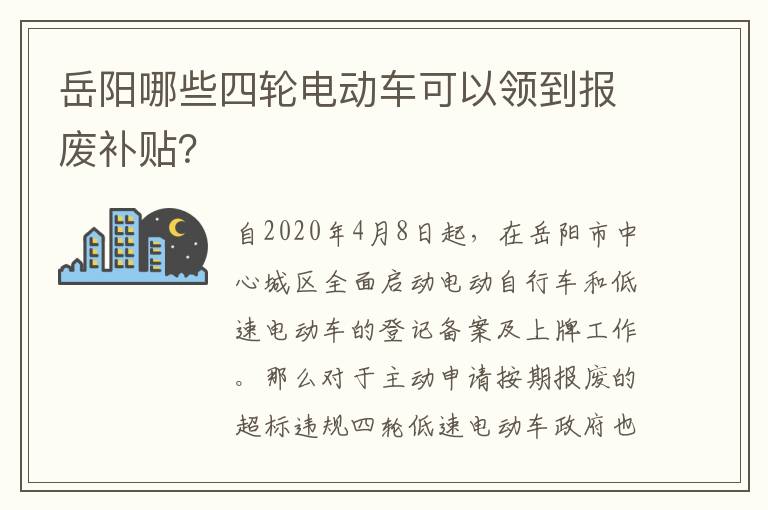 岳阳哪些四轮电动车可以领到报废补贴?

自2020年4月8日起，在岳阳市中心城区全面启动电动自行车和低速电动车的登记备案及上牌工作。那么对于主动申请按期报废的超标违规四轮低速电动车政府也